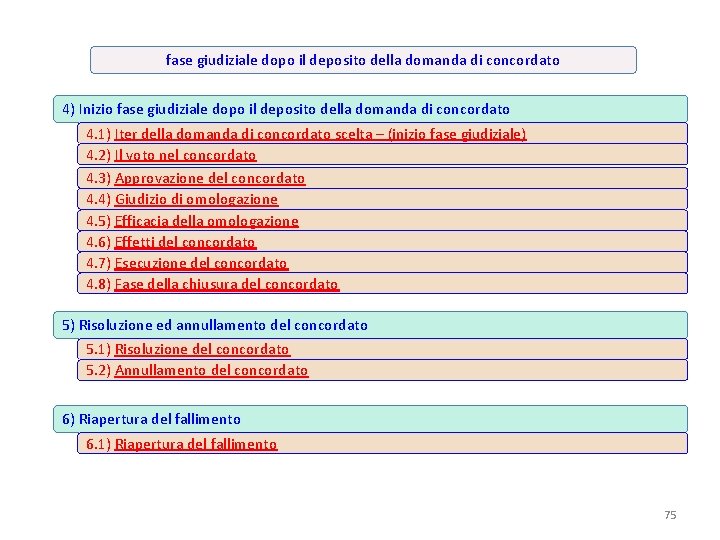 fase giudiziale dopo il deposito della domanda di concordato

4) Inizio fase giudiziale dopo il deposito della domanda di concordato

4.1) Iter della domanda di concordato scelta – (inizio fase giudiziale)

4.2) Il voto nel concordato

4.3) Approvazione del concordato

4.4) Giudizio di omologazione

4.5) Efficacia della omologazione

4.6) Effetti del concordato

4.7) Esecuzione del concordato

4.8) Fase della chiusura del concordato

5) Risoluzione ed annullamento del concordato

5.1) Risoluzione del concordato

5.2) Annullamento del concordato

6) Riapertura del fallimento

6.1) Riapertura del fallimento

75